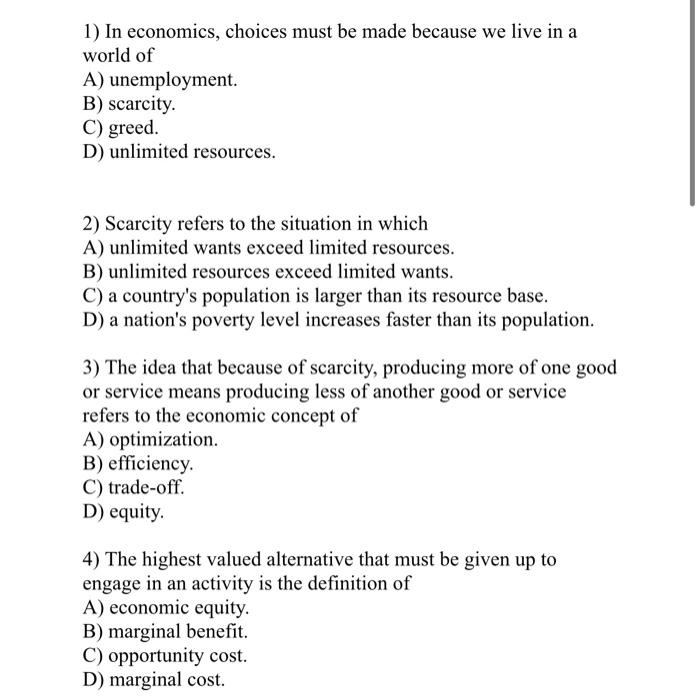 1) In economics, choices must be made because we live in a world of
A) unemployment.
B) scarcity.
C) greed.
D) unlimited resources.

2) Scarcity refers to the situation in which
A) unlimited wants exceed limited resources.
B) unlimited resources exceed limited wants.
C) a country's population is larger than its resource base.
D) a nation's poverty level increases faster than its population.

3) The idea that because of scarcity, producing more of one good or service means producing less of another good or service refers to the economic concept of
A) optimization.
B) efficiency.
C) trade-off.
D) equity.

4) The highest valued alternative that must be given up to engage in an activity is the definition of
A) economic equity.
B) marginal benefit.
C) opportunity cost.
D) marginal cost.